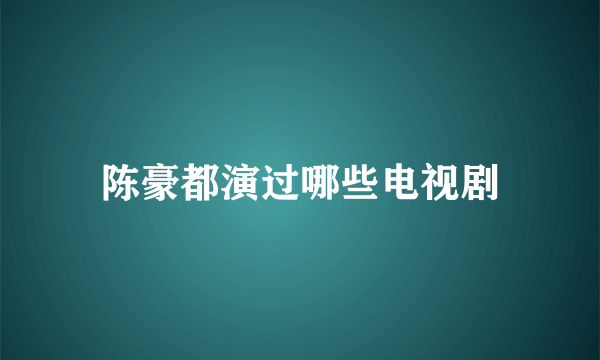 陈豪都演过哪些电视剧